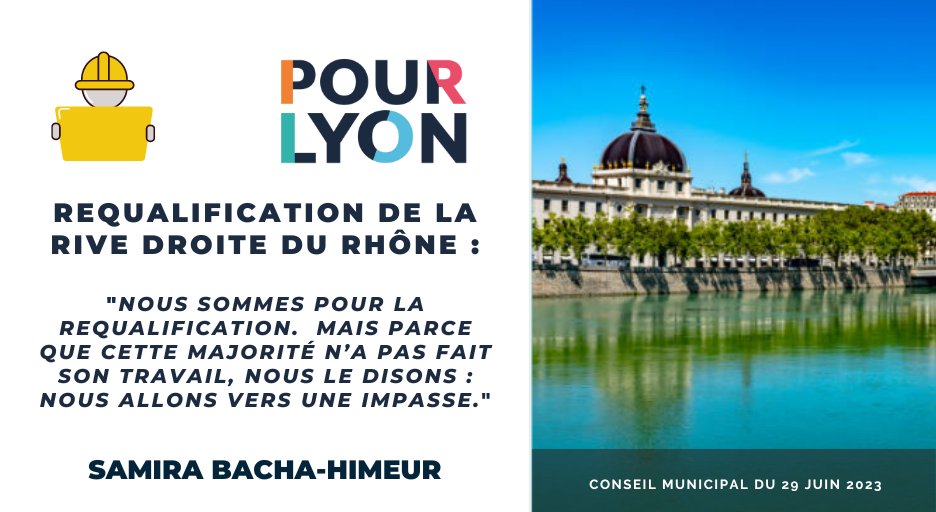 POUR LYON

REQUALIFICATION DE LA RIVE DROITE DU RHÔNE :

"NOUS SOMMES POUR LA REQUALIFICATION.  MAIS PARCE QUE CETTE MAJORITÉ N'A PAS FAIT SON TRAVAIL, NOUS LE DISONS : NOUS ALLONS VERS UNE IMPASSE."

SAMIRA BACHA-HIMEUR

CONSEIL MUNICIPAL DU 29 JUIN 2023